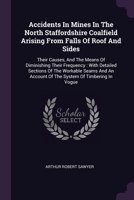 Accidents In Mines In The North Staffordshire Coalfield Arising From Falls Of Roof And Sides

Their Causes, And The Means Of Diminishing Their Frequency : With Detailed Sections Of The Workable Seams And An Account Of The System Of Timbering In Vogue

Scholar SELECT

ARTHUR ROBERT SAWYER